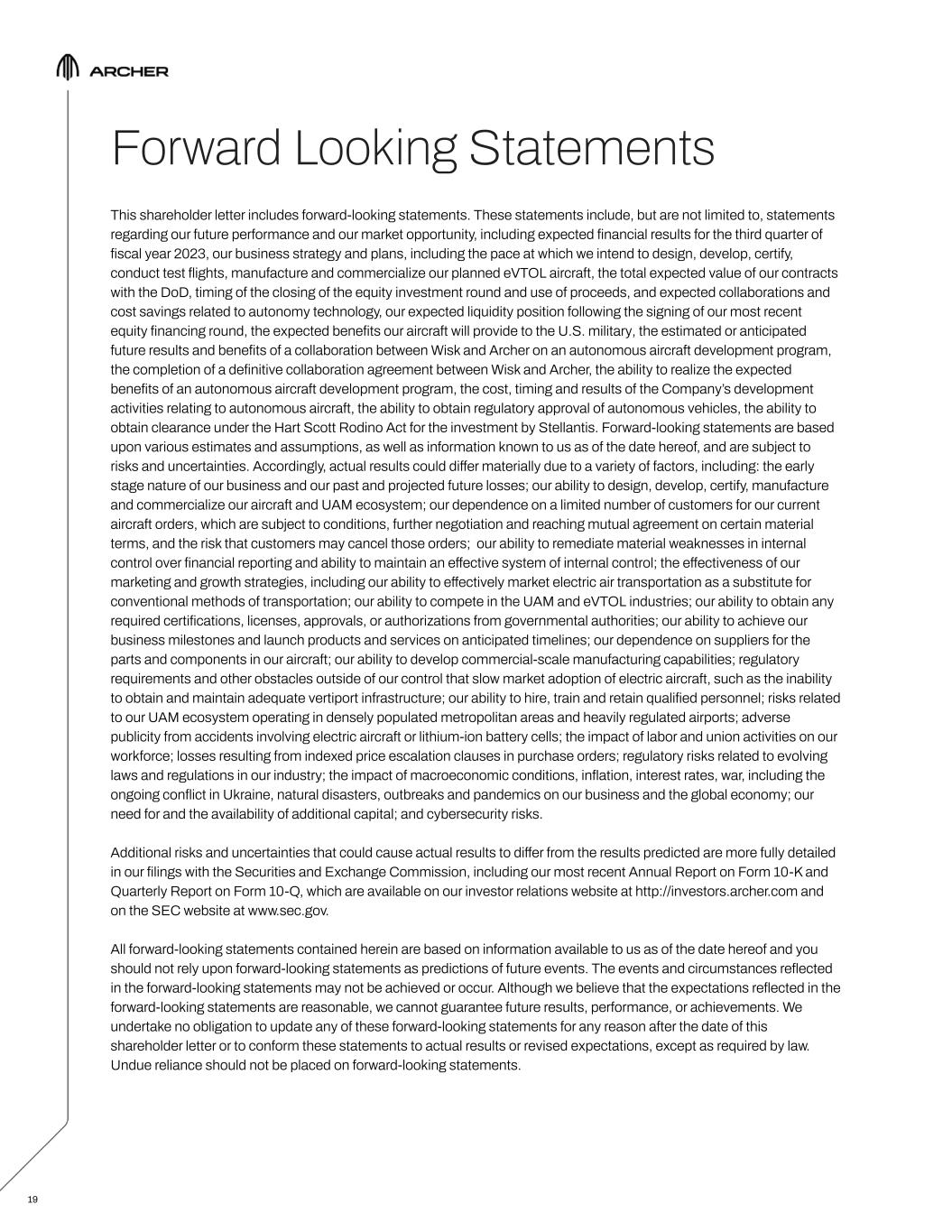 ARCHER

Forward Looking Statements

This shareholder letter includes forward-looking statements. These statements include, but are not limited to, statements regarding our future performance and our market opportunity, including expected financial results for the third quarter of fiscal year 2023, our business strategy and plans, including the pace at which we intend to design, develop, certify, conduct test flights, manufacture and commercialize our planned eVTOL aircraft, the total expected value of our contracts with the DoD, timing of the closing of the equity investment round and use of proceeds, and expected collaborations and cost savings related to autonomy technology, our expected liquidity position following the signing of our most recent equity financing round, the expected benefits our aircraft will provide to the U.S. military, the estimated or anticipated future results and benefits of a collaboration between Wisk and Archer on an autonomous aircraft development program, the completion of a definitive collaboration agreement between Wisk and Archer, the ability to realize the expected benefits of an autonomous aircraft development program, the cost, timing and results of the Company's development activities relating to autonomous aircraft, the ability to obtain regulatory approval of autonomous vehicles, the ability to obtain clearance under the Hart Scott Rodino Act for the investment by Stellantis. Forward-looking statements are based upon various estimates and assumptions, as well as information known to us as of the date hereof, and are subject to risks and uncertainties. Accordingly, actual results could differ materially due to a variety of factors, including: the early stage nature of our business and our past and projected future losses; our ability to design, develop, certify, manufacture and commercialize our aircraft and UAM ecosystem; our dependence on a limited number of customers for our current aircraft orders, which are subject to conditions, further negotiation and reaching mutual agreement on certain material terms, and the risk that customers may cancel those orders; our ability to remediate material weaknesses in internal control over financial reporting and ability to maintain an effective system of internal control; the effectiveness of our marketing and growth strategies, including our ability to effectively market electric air transportation as a substitute for conventional methods of transportation; our ability to compete in the UAM and eVTOL industries; our ability to obtain any required certifications, licenses, approvals, or authorizations from governmental authorities; our ability to achieve our business milestones and launch products and services on anticipated timelines; our dependence on suppliers for the parts and components in our aircraft; our ability to develop commercial-scale manufacturing capabilities; regulatory requirements and other obstacles outside of our control that slow market adoption of electric aircraft, such as the inability to obtain and maintain adequate vertiport infrastructure; our ability to hire, train and retain qualified personnel; risks related to our UAM ecosystem operating in densely populated metropolitan areas and heavily regulated airports; adverse publicity from accidents involving electric aircraft or lithium-ion battery cells; the impact of labor and union activities on our workforce; losses resulting from indexed price escalation clauses in purchase orders; regulatory risks related to evolving laws and regulations in our industry; the impact of macroeconomic conditions, inflation, interest rates, war, including the ongoing conflict in Ukraine, natural disasters, outbreaks and pandemics on our business and the global economy; our need for and the availability of additional capital; and cybersecurity risks.

Additional risks and uncertainties that could cause actual results to differ from the results predicted are more fully detailed in our filings with the Securities and Exchange Commission, including our most recent Annual Report on Form 10-K and Quarterly Report on Form 10-Q, which are available on our investor relations website at http://investors.archer.com and on the SEC website at www.sec.gov.

All forward-looking statements contained herein are based on information available to us as of the date hereof and you should not rely upon forward-looking statements as predictions of future events. The events and circumstances reflected in the forward-looking statements may not be achieved or occur. Although we believe that the expectations reflected in the forward-looking statements are reasonable, we cannot guarantee future results, performance, or achievements. We undertake no obligation to update any of these forward-looking statements for any reason after the date of this shareholder letter or to conform these statements to actual results or revised expectations, except as required by law. Undue reliance should not be placed on forward-looking statements.

19